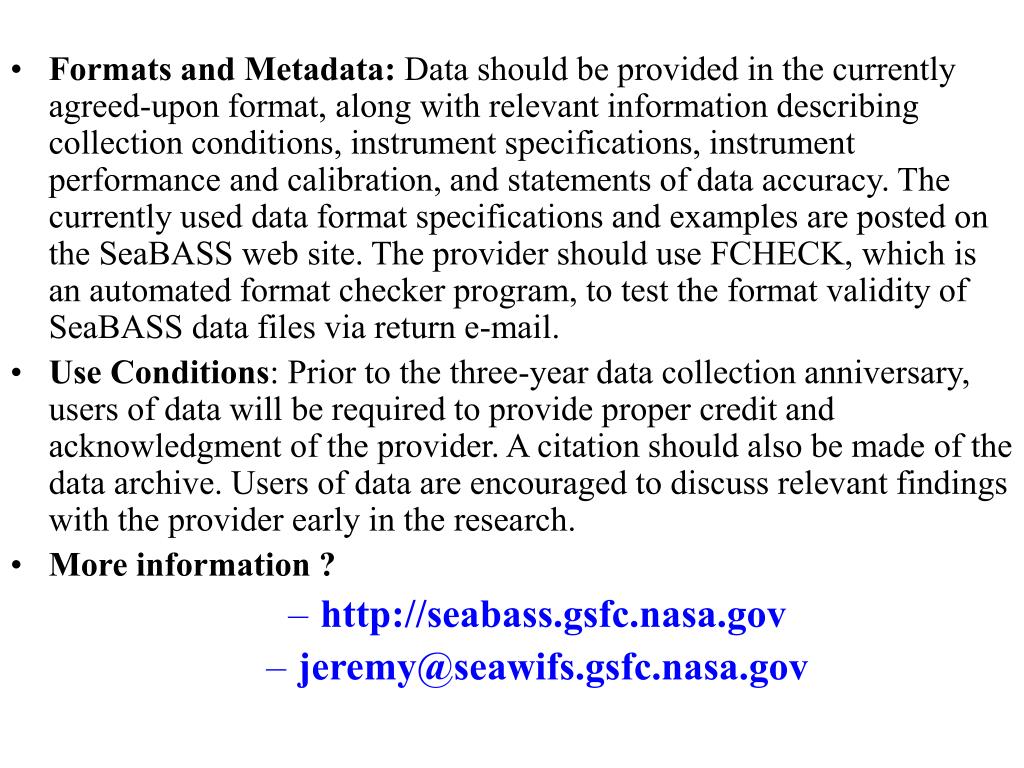 • Formats and Metadata: Data should be provided in the currently agreed-upon format, along with relevant information describing collection conditions, instrument specifications, instrument performance and calibration, and statements of data accuracy. The currently used data format specifications and examples are posted on the SeaBASS web site. The provider should use FCHECK, which is an automated format checker program, to test the format validity of SeaBASS data files via return e-mail.
• Use Conditions: Prior to the three-year data collection anniversary, users of data will be required to provide proper credit and acknowledgment of the provider. A citation should also be made of the data archive. Users of data are encouraged to discuss relevant findings with the provider early in the research.
• More information ?
– http://seabass.gsfc.nasa.gov
– jeremy@seawifs.gsfc.nasa.gov